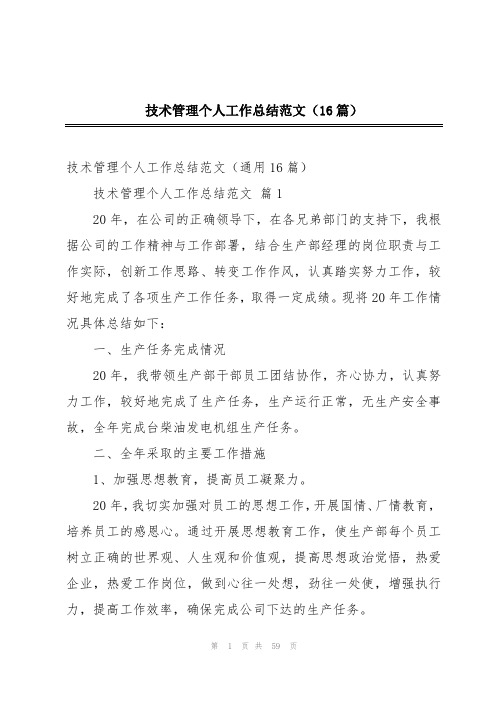 技术管理个人工作总结范文（16篇）

技术管理个人工作总结范文（通用16篇）

技术管理个人工作总结范文 篇1

20年，在公司的正确领导下，在各兄弟部门的支持下，我根据公司的工作精神与工作部署，结合生产部经理的岗位职责与工作实际，创新工作思路、转变工作作风，认真踏实努力工作，较好地完成了各项生产工作任务，取得一定成绩。现将20年工作情况具体总结如下：

一、生产任务完成情况

20年，我带领生产部干部员工团结协作，齐心协力，认真努力工作，较好地完成了生产任务，生产运行正常，无生产安全事故，全年完成台柴油发电机组生产任务。

二、全年采取的主要工作措施

1、加强思想教育，提高员工凝聚力。

20年，我切实加强对员工的思想工作，开展国情、厂情教育，培养员工的感恩心。通过开展思想教育工作，使生产部每个员工树立正确的世界观、人生观和价值观，提高思想政治觉悟，热爱企业，热爱工作岗位，做到心往一处想，劲往一处使，增强执行力，提高工作效率，确保完成公司下达的生产任务。

第 1 页 共 59 页